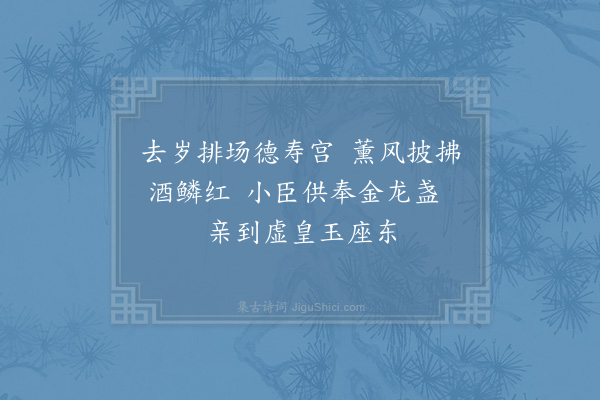 去岁排场德寿宫　薰风披拂酒鳞红　小臣供奉金龙盏　亲到虚皇玉座东

集古诗词 JiguShici.com